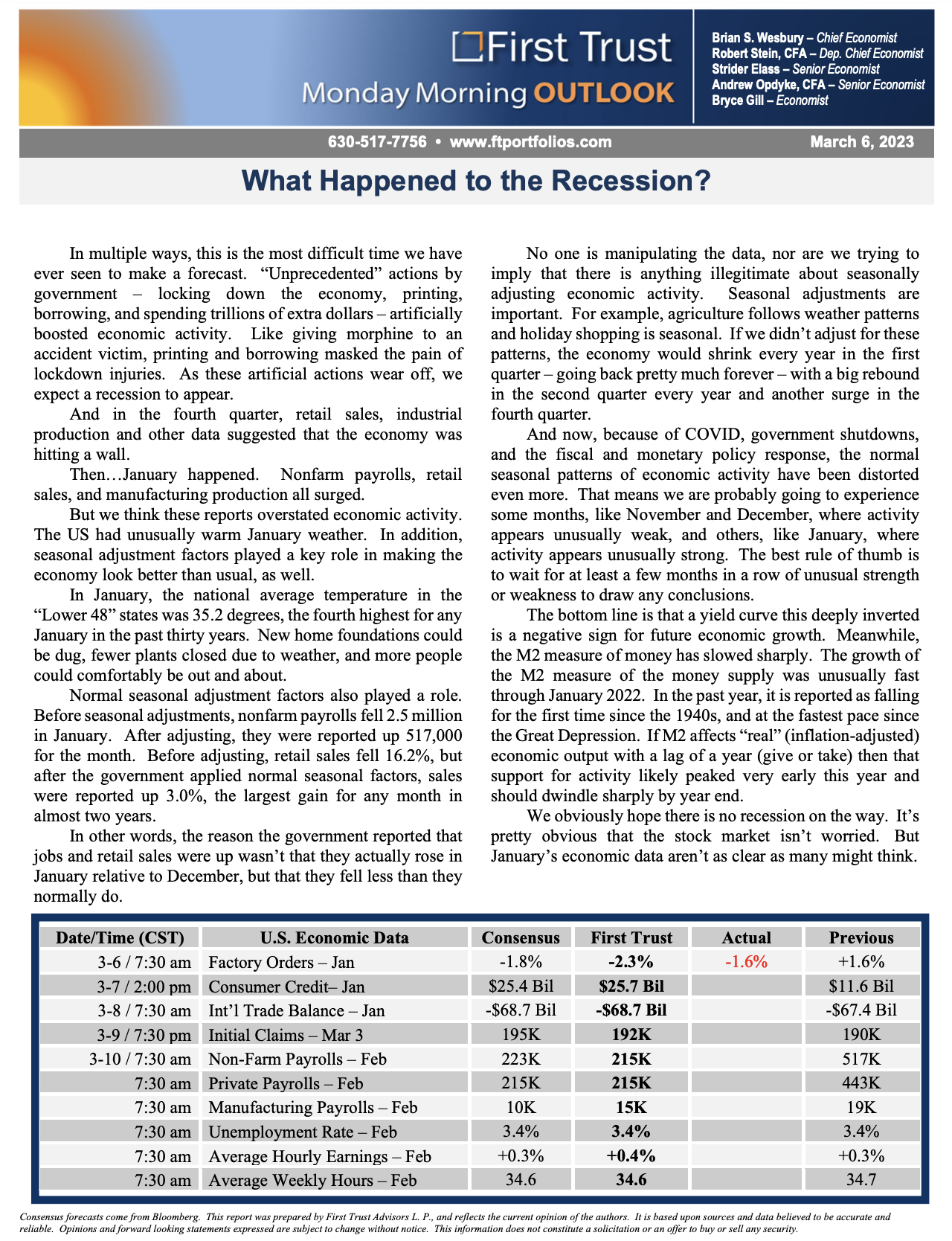 First Trust
Monday Morning OUTLOOK

Brian S. Wesbury – Chief Economist
Robert Stein, CFA – Dep. Chief Economist
Strider Elass – Senior Economist
Andrew Opdyke, CFA – Senior Economist
Bryce Gill – Economist

630-517-7756 • www.ftportfolios.com

March 6, 2023

What Happened to the Recession?

In multiple ways, this is the most difficult time we have ever seen to make a forecast. "Unprecedented" actions by government – locking down the economy, printing, borrowing, and spending trillions of extra dollars – artificially boosted economic activity. Like giving morphine to an accident victim, printing and borrowing masked the pain of lockdown injuries. As these artificial actions wear off, we expect a recession to appear.

And in the fourth quarter, retail sales, industrial production and other data suggested that the economy was hitting a wall.

Then…January happened. Nonfarm payrolls, retail sales, and manufacturing production all surged.

But we think these reports overstated economic activity. The US had unusually warm January weather. In addition, seasonal adjustment factors played a key role in making the economy look better than usual, as well.

In January, the national average temperature in the "Lower 48" states was 35.2 degrees, the fourth highest for any January in the past thirty years. New home foundations could be dug, fewer plants closed due to weather, and more people could comfortably be out and about.

Normal seasonal adjustment factors also played a role. Before seasonal adjustments, nonfarm payrolls fell 2.5 million in January. After adjusting, they were reported up 517,000 for the month. Before adjusting, retail sales fell 16.2%, but after the government applied normal seasonal factors, sales were reported up 3.0%, the largest gain for any month in almost two years.

In other words, the reason the government reported that jobs and retail sales were up wasn't that they actually rose in January relative to December, but that they fell less than they normally do.

No one is manipulating the data, nor are we trying to imply that there is anything illegitimate about seasonally adjusting economic activity. Seasonal adjustments are important. For example, agriculture follows weather patterns and holiday shopping is seasonal. If we didn't adjust for these patterns, the economy would shrink every year in the first quarter – going back pretty much forever – with a big rebound in the second quarter every year and another surge in the fourth quarter.

And now, because of COVID, government shutdowns, and the fiscal and monetary policy response, the normal seasonal patterns of economic activity have been distorted even more. That means we are probably going to experience some months, like November and December, where activity appears unusually weak, and others, like January, where activity appears unusually strong. The best rule of thumb is to wait for at least a few months in a row of unusual strength or weakness to draw any conclusions.

The bottom line is that a yield curve this deeply inverted is a negative sign for future economic growth. Meanwhile, the M2 measure of money has slowed sharply. The growth of the M2 measure of the money supply was unusually fast through January 2022. In the past year, it is reported as falling for the first time since the 1940s, and at the fastest pace since the Great Depression. If M2 affects "real" (inflation-adjusted) economic output with a lag of a year (give or take) then that support for activity likely peaked very early this year and should dwindle sharply by year end.

We obviously hope there is no recession on the way. It's pretty obvious that the stock market isn't worried. But January's economic data aren't as clear as many might think.

| Date/Time (CST) | U.S. Economic Data | Consensus | First Trust | Actual | Previous |
|---|---|---|---|---|---|
| 3-6 / 7:30 am | Factory Orders – Jan | -1.8% | -2.3% | -1.6% | +1.6% |
| 3-7 / 2:00 pm | Consumer Credit– Jan | $25.4 Bil | $25.7 Bil | | $11.6 Bil |
| 3-8 / 7:30 am | Int'l Trade Balance – Jan | -$68.7 Bil | -$68.7 Bil | | -$67.4 Bil |
| 3-9 / 7:30 pm | Initial Claims – Mar 3 | 195K | 192K | | 190K |
| 3-10 / 7:30 am | Non-Farm Payrolls – Feb | 223K | 215K | | 517K |
| 7:30 am | Private Payrolls – Feb | 215K | 215K | | 443K |
| 7:30 am | Manufacturing Payrolls – Feb | 10K | 15K | | 19K |
| 7:30 am | Unemployment Rate – Feb | 3.4% | 3.4% | | 3.4% |
| 7:30 am | Average Hourly Earnings – Feb | +0.3% | +0.4% | | +0.3% |
| 7:30 am | Average Weekly Hours – Feb | 34.6 | 34.6 | | 34.7 |

Consensus forecasts come from Bloomberg. This report was prepared by First Trust Advisors L. P., and reflects the current opinion of the authors. It is based upon sources and data believed to be accurate and reliable. Opinions and forward looking statements expressed are subject to change without notice. This information does not constitute a solicitation or an offer to buy or sell any security.